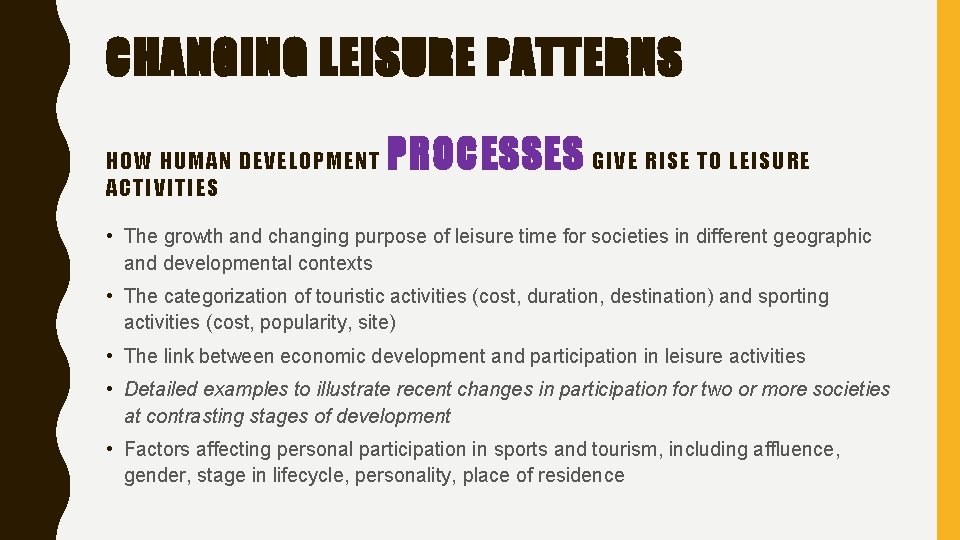 CHANGING LEISURE PATTERNS

HOW HUMAN DEVELOPMENT PROCESSES GIVE RISE TO LEISURE ACTIVITIES

• The growth and changing purpose of leisure time for societies in different geographic and developmental contexts

• The categorization of touristic activities (cost, duration, destination) and sporting activities (cost, popularity, site)

• The link between economic development and participation in leisure activities

• Detailed examples to illustrate recent changes in participation for two or more societies at contrasting stages of development

• Factors affecting personal participation in sports and tourism, including affluence, gender, stage in lifecycle, personality, place of residence